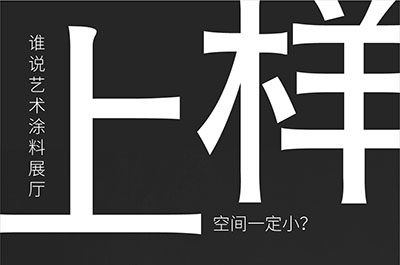 谁说艺术涂料展厅

上样

空间一定小?